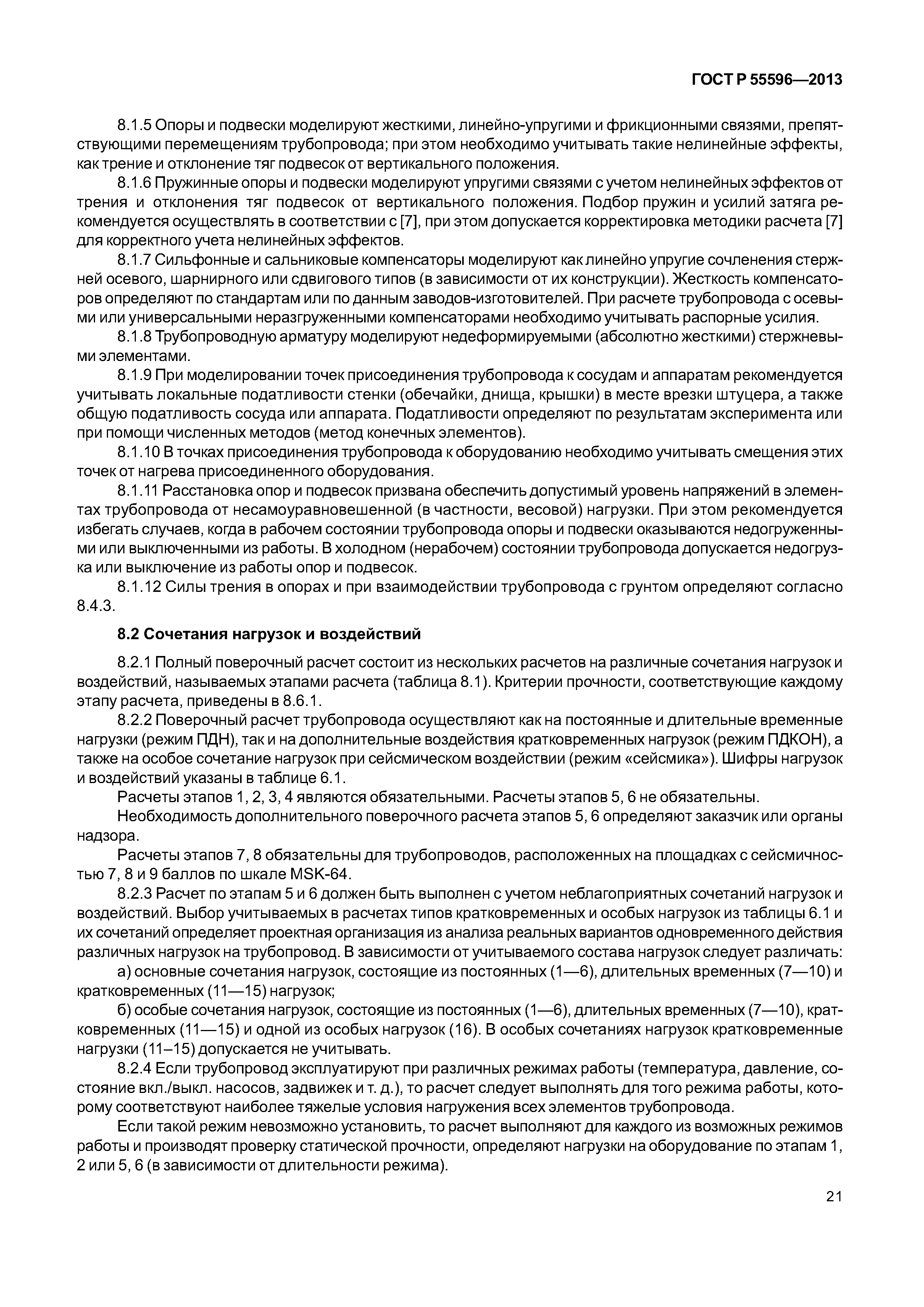 ГОСТ Р 55596—2013

8.1.5 Опоры и подвески моделируют жесткими, линейно-упругими и фрикционными связями, препятствующими перемещениям трубопровода; при этом необходимо учитывать такие нелинейные эффекты, как трение и отклонение тяг подвесок от вертикального положения.

8.1.6 Пружинные опоры и подвески моделируют упругими связями с учетом нелинейных эффектов от трения и отклонения тяг подвесок от вертикального положения. Подбор пружин и усилий затяга рекомендуется осуществлять в соответствии с [7], при этом допускается корректировка методики расчета [7] для корректного учета нелинейных эффектов.

8.1.7 Сильфонные и сальниковые компенсаторы моделируют как линейно упругие сочленения стержней осевого, шарнирного или сдвигового типов (в зависимости от их конструкции). Жесткость компенсаторов определяют по стандартам или по данным заводов-изготовителей. При расчете трубопровода с осевыми или универсальными неразгруженными компенсаторами необходимо учитывать распорные усилия.

8.1.8 Трубопроводную арматуру моделируют недеформируемыми (абсолютно жесткими) стержневыми элементами.

8.1.9 При моделировании точек присоединения трубопровода к сосудам и аппаратам рекомендуется учитывать локальные податливости стенки (обечайки, днища, крышки) в месте врезки штуцера, а также общую податливость сосуда или аппарата. Податливости определяют по результатам эксперимента или при помощи численных методов (метод конечных элементов).

8.1.10 В точках присоединения трубопровода к оборудованию необходимо учитывать смещения этих точек от нагрева присоединенного оборудования.

8.1.11 Расстановка опор и подвесок призвана обеспечить допустимый уровень напряжений в элементах трубопровода от несамоуравновешенной (в частности, весовой) нагрузки. При этом рекомендуется избегать случаев, когда в рабочем состоянии трубопровода опоры и подвески оказываются недогруженными или выключенными из работы. В холодном (нерабочем) состоянии трубопровода допускается недогрузка или выключение из работы опор и подвесок.

8.1.12 Силы трения в опорах и при взаимодействии трубопровода с грунтом определяют согласно 8.4.3.

8.2 Сочетания нагрузок и воздействий

8.2.1 Полный поверочный расчет состоит из нескольких расчетов на различные сочетания нагрузок и воздействий, называемых этапами расчета (таблица 8.1). Критерии прочности, соответствующие каждому этапу расчета, приведены в 8.6.1.

8.2.2 Поверочный расчет трубопровода осуществляют как на постоянные и длительные временные нагрузки (режим ПДН), так и на дополнительные воздействия кратковременных нагрузок (режим ПДКОН), а также на особое сочетание нагрузок при сейсмическом воздействии (режим «сейсмика»). Шифры нагрузок и воздействий указаны в таблице 6.1.

Расчеты этапов 1, 2, 3, 4 являются обязательными. Расчеты этапов 5, 6 не обязательны.

Необходимость дополнительного поверочного расчета этапов 5, 6 определяют заказчик или органы надзора.

Расчеты этапов 7, 8 обязательны для трубопроводов, расположенных на площадках с сейсмичностью 7, 8 и 9 баллов по шкале MSK-64.

8.2.3 Расчет по этапам 5 и 6 должен быть выполнен с учетом неблагоприятных сочетаний нагрузок и воздействий. Выбор учитываемых в расчетах типов кратковременных и особых нагрузок из таблицы 6.1 и их сочетаний определяет проектная организация из анализа реальных вариантов одновременного действия различных нагрузок на трубопровод. В зависимости от учитываемого состава нагрузок следует различать:

а) основные сочетания нагрузок, состоящие из постоянных (1—6), длительных временных (7—10) и кратковременных (11—15) нагрузок;

б) особые сочетания нагрузок, состоящие из постоянных (1—6), длительных временных (7—10), кратковременных (11—15) и одной из особых нагрузок (16). В особых сочетаниях нагрузок кратковременные нагрузки (11–15) допускается не учитывать.

8.2.4 Если трубопровод эксплуатируют при различных режимах работы (температура, давление, состояние вкл./выкл. насосов, задвижек и т. д.), то расчет следует выполнять для того режима работы, которому соответствуют наиболее тяжелые условия нагружения всех элементов трубопровода.

Если такой режим невозможно установить, то расчет выполняют для каждого из возможных режимов работы и производят проверку статической прочности, определяют нагрузки на оборудование по этапам 1, 2 или 5, 6 (в зависимости от длительности режима).

21